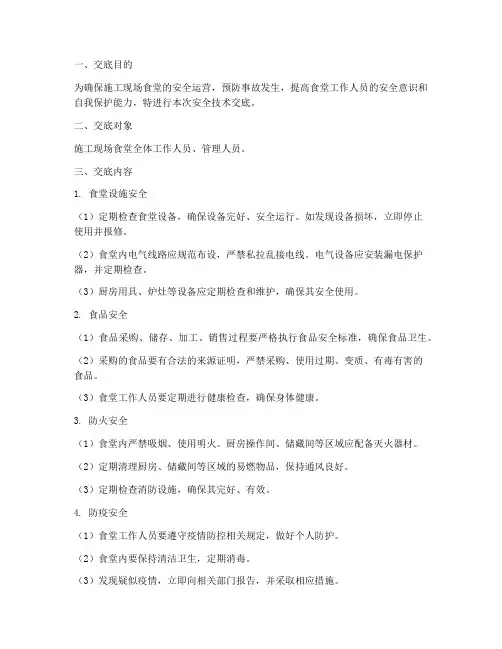 一、交底目的

为确保施工现场食堂的安全运营，预防事故发生，提高食堂工作人员的安全意识和自我保护能力，特进行本次安全技术交底。

二、交底对象

施工现场食堂全体工作人员、管理人员。

三、交底内容

1. 食堂设施安全

（1）定期检查食堂设备，确保设备完好、安全运行。如发现设备损坏，立即停止使用并报修。

（2）食堂内电气线路应规范布设，严禁私拉乱接电线。电气设备应安装漏电保护器，并定期检查。

（3）厨房用具、炉灶等设备应定期检查和维护，确保其安全使用。

2. 食品安全

（1）食品采购、储存、加工、销售过程要严格执行食品安全标准，确保食品卫生。

（2）采购的食品要有合法的来源证明，严禁采购、使用过期、变质、有毒有害的食品。

（3）食堂工作人员要定期进行健康检查，确保身体健康。

3. 防火安全

（1）食堂内严禁吸烟、使用明火。厨房操作间、储藏间等区域应配备灭火器材。

（2）定期清理厨房、储藏间等区域的易燃物品，保持通风良好。

（3）定期检查消防设施，确保其完好、有效。

4. 防疫安全

（1）食堂工作人员要遵守疫情防控相关规定，做好个人防护。

（2）食堂内要保持清洁卫生，定期消毒。

（3）发现疑似疫情，立即向相关部门报告，并采取相应措施。